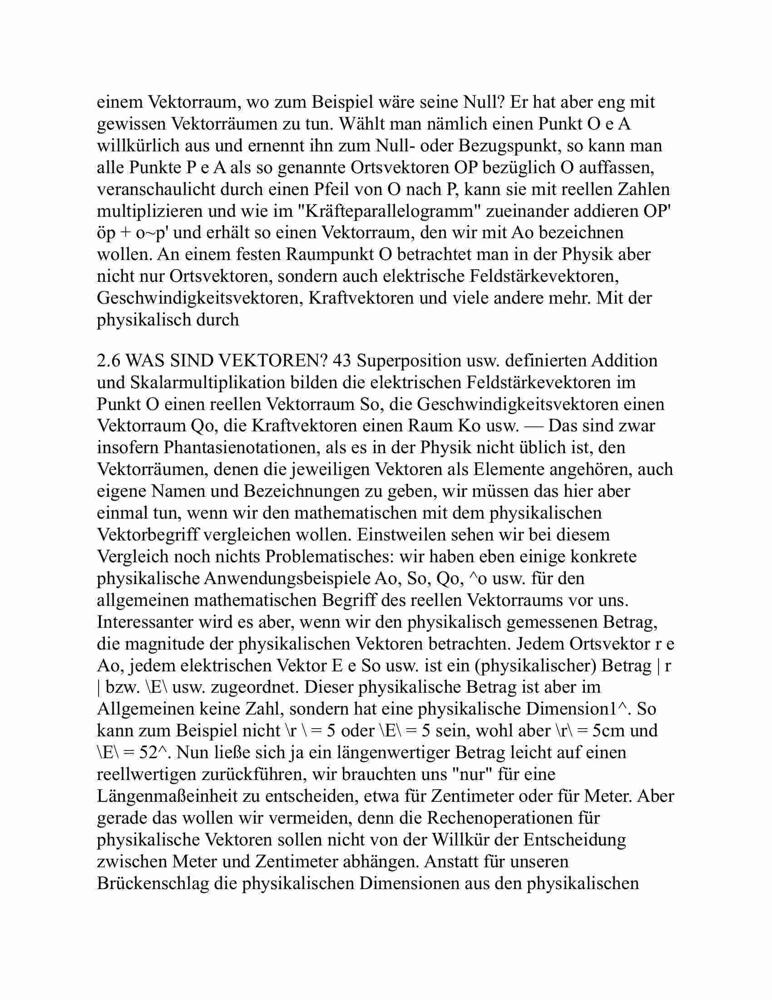 einem Vektorraum, wo zum Beispiel wäre seine Null? Er hat aber eng mit gewissen Vektorräumen zu tun. Wählt man nämlich einen Punkt O e A willkürlich aus und ernennt ihn zum Null- oder Bezugspunkt, so kann man alle Punkte P e A als so genannte Ortsvektoren OP bezüglich O auffassen, veranschaulicht durch einen Pfeil von O nach P, kann sie mit reellen Zahlen multiplizieren und wie im "Kräfteparallelogramm" zueinander addieren OP' öp + o~p' und erhält so einen Vektorraum, den wir mit Ao bezeichnen wollen. An einem festen Raumpunkt O betrachtet man in der Physik aber nicht nur Ortsvektoren, sondern auch elektrische Feldstärkevektoren, Geschwindigkeitsvektoren, Kraftvektoren und viele andere mehr. Mit der physikalisch durch

2.6 WAS SIND VEKTOREN? 43 Superposition usw. definierten Addition und Skalarmultiplikation bilden die elektrischen Feldstärkevektoren im Punkt O einen reellen Vektorraum So, die Geschwindigkeitsvektoren einen Vektorraum Qo, die Kraftvektoren einen Raum Ko usw. — Das sind zwar insofern Phantasienotationen, als es in der Physik nicht üblich ist, den Vektorräumen, denen die jeweiligen Vektoren als Elemente angehören, auch eigene Namen und Bezeichnungen zu geben, wir müssen das hier aber einmal tun, wenn wir den mathematischen mit dem physikalischen Vektorbegriff vergleichen wollen. Einstweilen sehen wir bei diesem Vergleich noch nichts Problematisches: wir haben eben einige konkrete physikalische Anwendungsbeispiele Ao, So, Qo, ^o usw. für den allgemeinen mathematischen Begriff des reellen Vektorraums vor uns. Interessanter wird es aber, wenn wir den physikalisch gemessenen Betrag, die magnitude der physikalischen Vektoren betrachten. Jedem Ortsvektor r e Ao, jedem elektrischen Vektor E e So usw. ist ein (physikalischer) Betrag | r | bzw. \E\ usw. zugeordnet. Dieser physikalische Betrag ist aber im Allgemeinen keine Zahl, sondern hat eine physikalische Dimension1^. So kann zum Beispiel nicht \r \ = 5 oder \E\ = 5 sein, wohl aber \r\ = 5cm und \E\ = 52^. Nun ließe sich ja ein längenwertiger Betrag leicht auf einen reellwertigen zurückführen, wir brauchten uns "nur" für eine Längenmaßeinheit zu entscheiden, etwa für Zentimeter oder für Meter. Aber gerade das wollen wir vermeiden, denn die Rechenoperationen für physikalische Vektoren sollen nicht von der Willkür der Entscheidung zwischen Meter und Zentimeter abhängen. Anstatt für unseren Brückenschlag die physikalischen Dimensionen aus den physikalischen